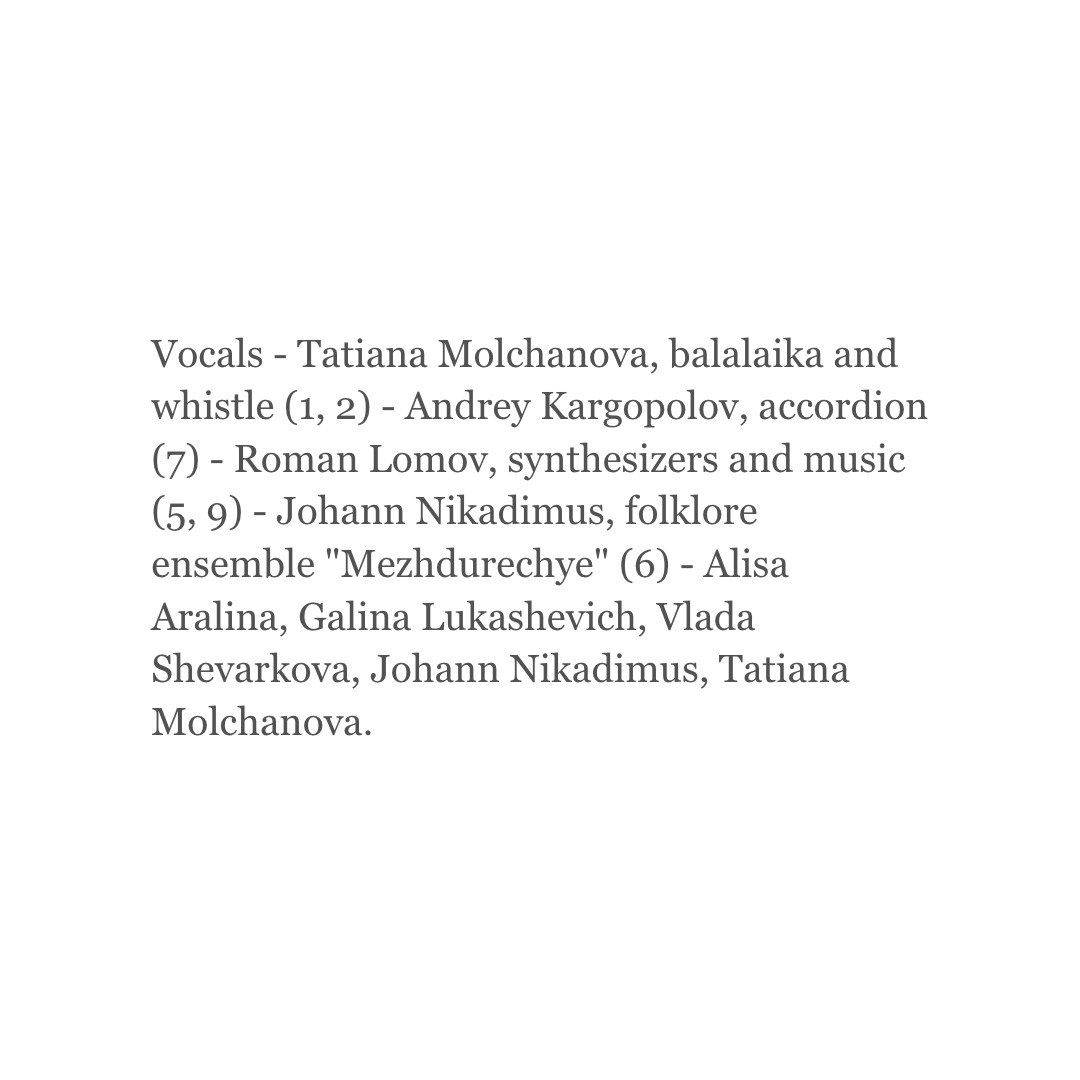 Vocals - Tatiana Molchanova, balalaika and whistle (1, 2) - Andrey Kargopolov, accordion (7) - Roman Lomov, synthesizers and music (5, 9) - Johann Nikadimus, folklore ensemble "Mezhdurechye" (6) - Alisa Aralina, Galina Lukashevich, Vlada Shevarkova, Johann Nikadimus, Tatiana Molchanova.